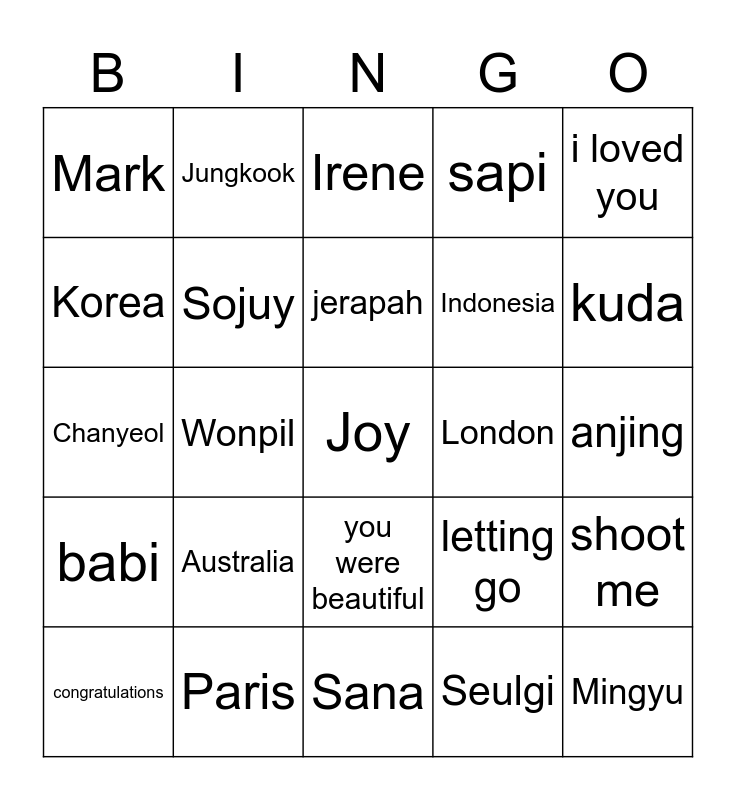 | B | I | N | G | O |
|---|---|---|---|---|
| Mark | Jungkook | Irene | sapi | i loved you |
| Korea | Sojuy | jerapah | Indonesia | kuda |
| Chanyeol | Wonpil | Joy | London | anjing |
| babi | Australia | you were beautiful | letting go | shoot me |
| congratulations | Paris | Sana | Seulgi | Mingyu |